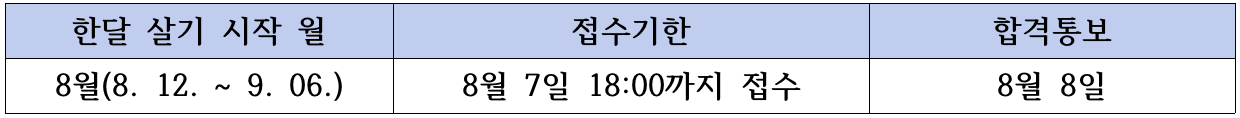 | 한달 살기 시작 월 | 접수기한 | 합격통보 |
|---|---|---|
| 8월(8. 12. ~ 9. 06.) | 8월 7일 18:00까지 접수 | 8월 8일 |